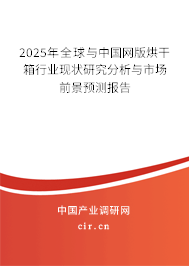 2025年全球与中国网版烘干箱行业现状研究分析与市场前景预测报告

中国产业调研网
cir.cn